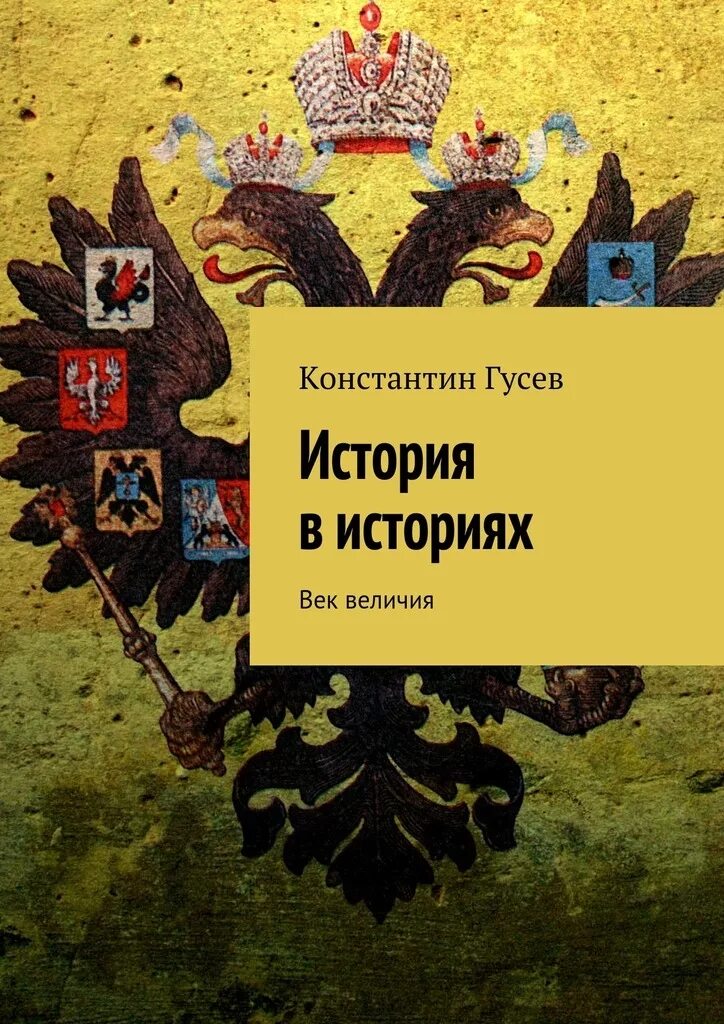 Константин Гусев

История в историях

Век величия